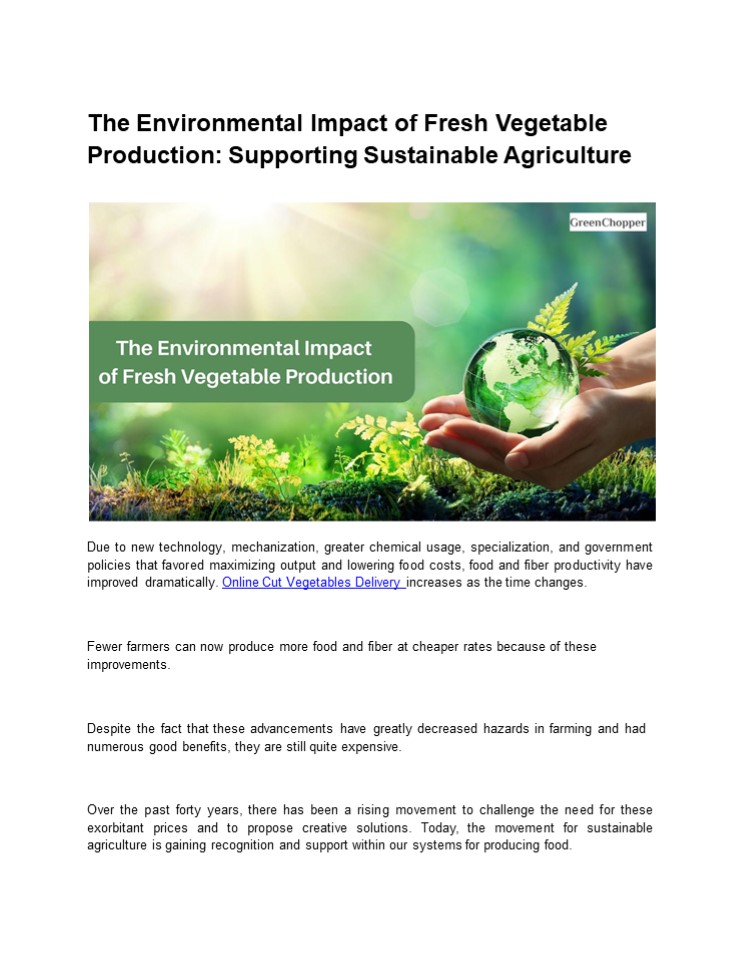 The Environmental Impact of Fresh Vegetable Production: Supporting Sustainable Agriculture

GreenChopper

The Environmental Impact of Fresh Vegetable Production

Due to new technology, mechanization, greater chemical usage, specialization, and government policies that favored maximizing output and lowering food costs, food and fiber productivity have improved dramatically. Online Cut Vegetables Delivery increases as the time changes.

Fewer farmers can now produce more food and fiber at cheaper rates because of these improvements.

Despite the fact that these advancements have greatly decreased hazards in farming and had numerous good benefits, they are still quite expensive.

Over the past forty years, there has been a rising movement to challenge the need for these exorbitant prices and to propose creative solutions. Today, the movement for sustainable agriculture is gaining recognition and support within our systems for producing food.